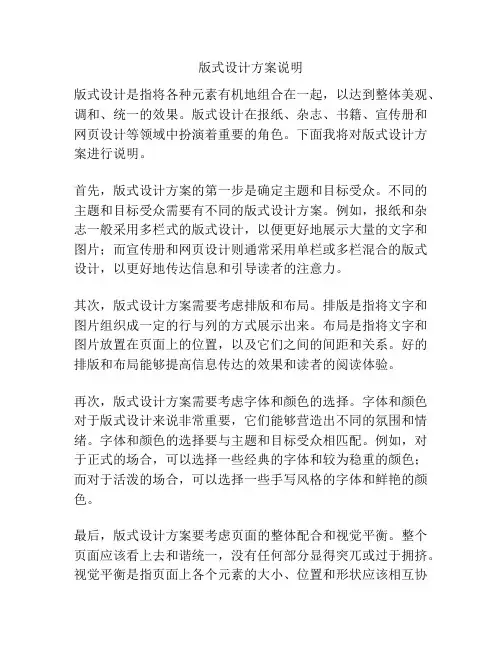 版式设计方案说明

版式设计是指将各种元素有机地组合在一起，以达到整体美观、调和、统一的效果。版式设计在报纸、杂志、书籍、宣传册和网页设计等领域中扮演着重要的角色。下面我将对版式设计方案进行说明。

首先，版式设计方案的第一步是确定主题和目标受众。不同的主题和目标受众需要有不同的版式设计方案。例如，报纸和杂志一般采用多栏式的版式设计，以便更好地展示大量的文字和图片；而宣传册和网页设计则通常采用单栏或多栏混合的版式设计，以更好地传达信息和引导读者的注意力。

其次，版式设计方案需要考虑排版和布局。排版是指将文字和图片组织成一定的行与列的方式展示出来。布局是指将文字和图片放置在页面上的位置，以及它们之间的间距和关系。好的排版和布局能够提高信息传达的效果和读者的阅读体验。

再次，版式设计方案需要考虑字体和颜色的选择。字体和颜色对于版式设计来说非常重要，它们能够营造出不同的氛围和情绪。字体和颜色的选择要与主题和目标受众相匹配。例如，对于正式的场合，可以选择一些经典的字体和较为稳重的颜色；而对于活泼的场合，可以选择一些手写风格的字体和鲜艳的颜色。

最后，版式设计方案要考虑页面的整体配合和视觉平衡。整个页面应该看上去和谐统一，没有任何部分显得突兀或过于拥挤。视觉平衡是指页面上各个元素的大小、位置和形状应该相互协